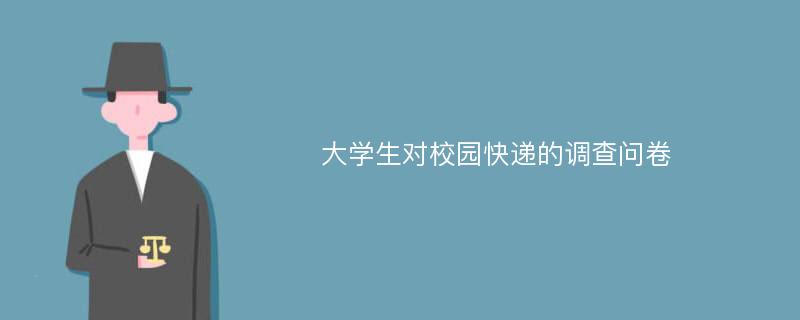 大学生对校园快递的调查问卷